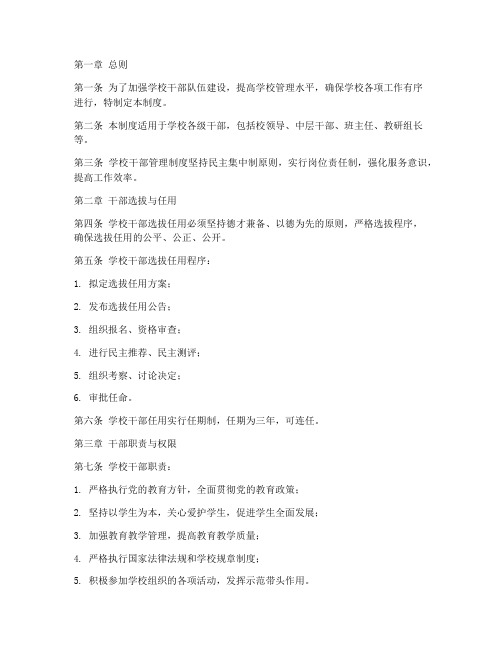 第一章 总则

第一条 为了加强学校干部队伍建设，提高学校管理水平，确保学校各项工作有序进行，特制定本制度。

第二条 本制度适用于学校各级干部，包括校领导、中层干部、班主任、教研组长等。

第三条 学校干部管理制度坚持民主集中制原则，实行岗位责任制，强化服务意识，提高工作效率。

第二章 干部选拔与任用

第四条 学校干部选拔任用必须坚持德才兼备、以德为先的原则，严格选拔程序，确保选拔任用的公平、公正、公开。

第五条 学校干部选拔任用程序：

1. 拟定选拔任用方案；

2. 发布选拔任用公告；

3. 组织报名、资格审查；

4. 进行民主推荐、民主测评；

5. 组织考察、讨论决定；

6. 审批任命。

第六条 学校干部任用实行任期制，任期为三年，可连任。

第三章 干部职责与权限

第七条 学校干部职责：

1. 严格执行党的教育方针，全面贯彻党的教育政策；

2. 坚持以学生为本，关心爱护学生，促进学生全面发展；

3. 加强教育教学管理，提高教育教学质量；

4. 严格执行国家法律法规和学校规章制度；

5. 积极参加学校组织的各项活动，发挥示范带头作用。